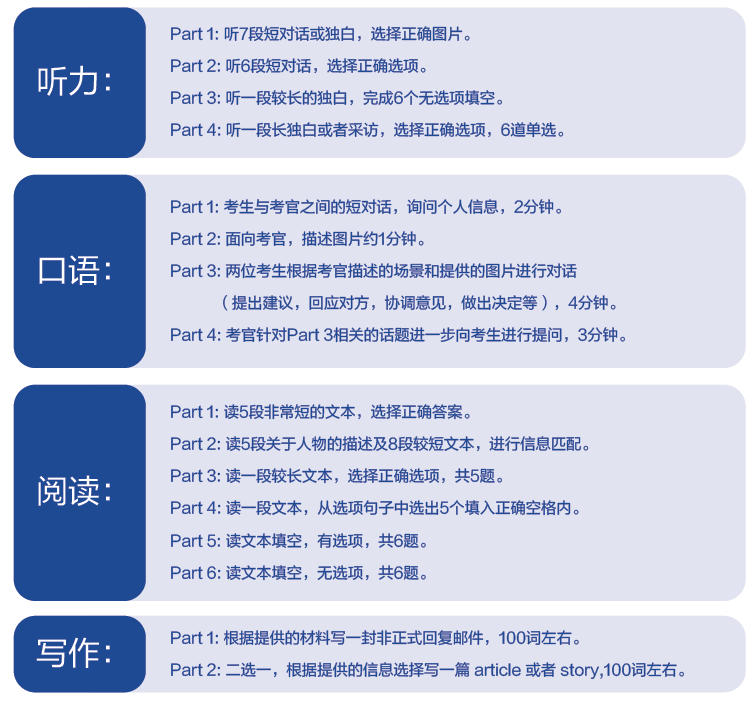 听力:

Part 1: 听7段短对话或独白，选择正确图片。
Part 2: 听6段短对话，选择正确选项。
Part 3: 听一段较长的独白，完成6个无选项填空。
Part 4: 听一段长独白或者采访，选择正确选项，6道单选。

口语:

Part 1: 考生与考官之间的短对话，询问个人信息，2分钟。
Part 2: 面向考官，描述图片约1分钟。
Part 3: 两位考生根据考官描述的场景和提供的图片进行对话（提出建议，回应对方，协调意见，做出决定等），4分钟。
Part 4: 考官针对Part 3相关的话题进一步向考生进行提问，3分钟。

阅读:

Part 1: 读5段非常短的文本，选择正确答案。
Part 2: 读5段关于人物的描述及8段较短文本，进行信息匹配。
Part 3: 读一段较长文本，选择正确选项，共5题。
Part 4: 读一段文本，从选项句子中选出5个填入正确空格内。
Part 5: 读文本填空，有选项，共6题。
Part 6: 读文本填空，无选项，共6题。

写作:

Part 1: 根据提供的材料写一封非正式回复邮件，100词左右。
Part 2: 二选一，根据提供的信息选择写一篇 article 或者 story,100词左右。